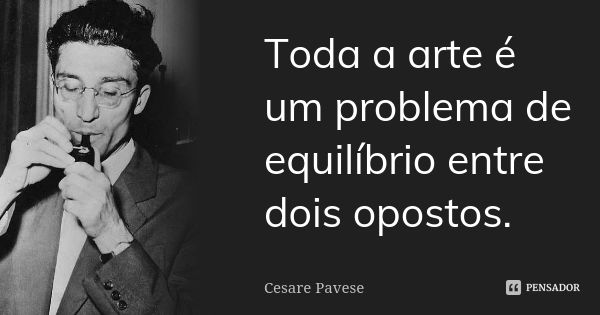 Toda a arte é um problema de equilíbrio entre dois opostos.

Cesare Pavese

PENSADOR